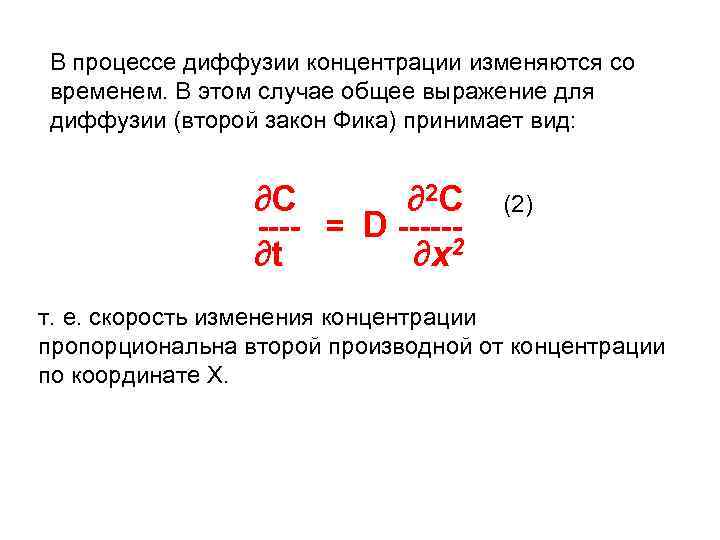 В процессе диффузии концентрации изменяются со временем. В этом случае общее выражение для диффузии (второй закон Фика) принимает вид:

$\frac{\partial C}{\partial t} = D \frac{\partial^2 C}{\partial x^2}$ (2)

т. е. скорость изменения концентрации пропорциональна второй производной от концентрации по координате X.